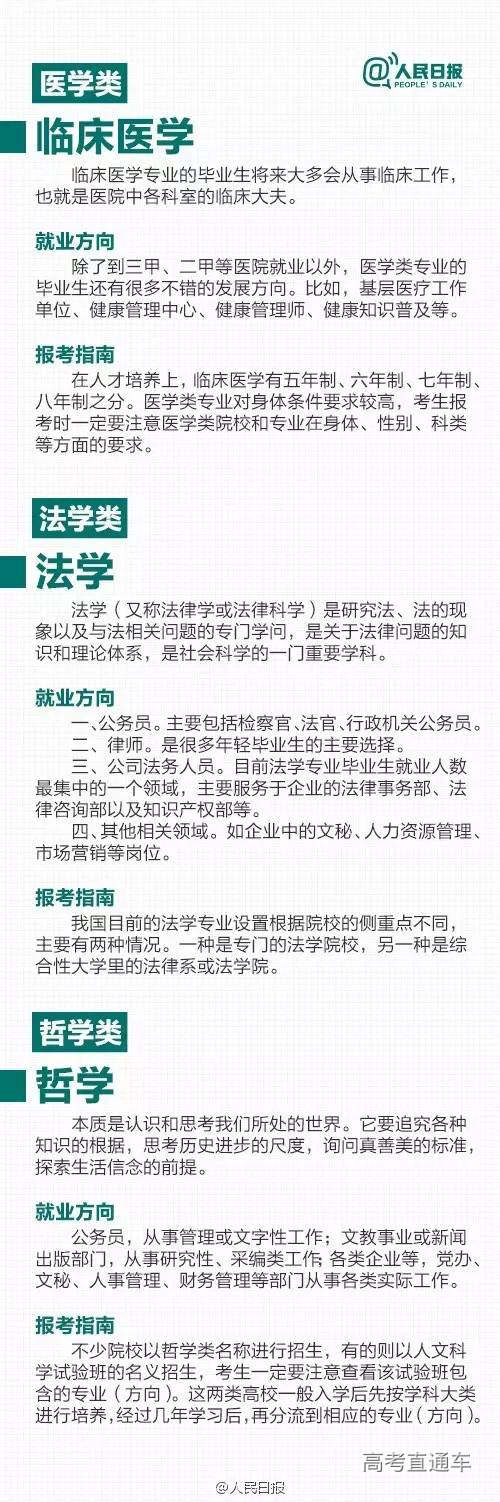 医学类

@人民日报
PEOPLE'S DAILY

临床医学

临床医学专业的毕业生将来大多会从事临床工作，也就是医院中各科室的临床大夫。

就业方向

除了到三甲、二甲等医院就业以外，医学类专业的毕业生还有很多不错的发展方向。比如，基层医疗工作单位、健康管理中心、健康管理师、健康知识普及等。

报考指南

在人才培养上，临床医学有五年制、六年制、七年制、八年制之分。医学类专业对身体条件要求较高，考生报考时一定要注意医学类院校和专业在身体、性别、科类等方面的要求。

法学类

法学

法学（又称法律学或法律科学）是研究法、法的现象以及与法相关问题的专门学问，是关于法律问题的知识和理论体系，是社会科学的一门重要学科。

就业方向

一、公务员。主要包括检察官、法官、行政机关公务员。
二、律师。是很多年轻毕业生的主要选择。
三、公司法务人员。目前法学专业毕业生就业人数最集中的一个领域，主要服务于企业的法律事务部、法律咨询部以及知识产权部等。
四、其他相关领域。如企业中的文秘、人力资源管理、市场营销等岗位。

报考指南

我国目前的法学专业设置根据院校的侧重点不同，主要有两种情况。一种是专门的法学院校，另一种是综合性大学里的法律系或法学院。

哲学类

哲学

本质是认识和思考我们所处的世界。它要追究各种知识的根据，思考历史进步的尺度，询问真善美的标准，探索生活信念的前提。

就业方向

公务员，从事管理或文字性工作；文教事业或新闻出版部门，从事研究性、采编类工作；各类企业等，党办、文秘、人事管理、财务管理等部门从事各类实际工作。

报考指南

不少院校以哲学类名称进行招生，有的则以人文科学试验班的名义招生，考生一定要注意查看该试验班包含的专业（方向）。这两类高校一般入学后先按学科大类进行培养，经过几年学习后，再分流到相应的专业（方向）。

高考直通车
@人民日报